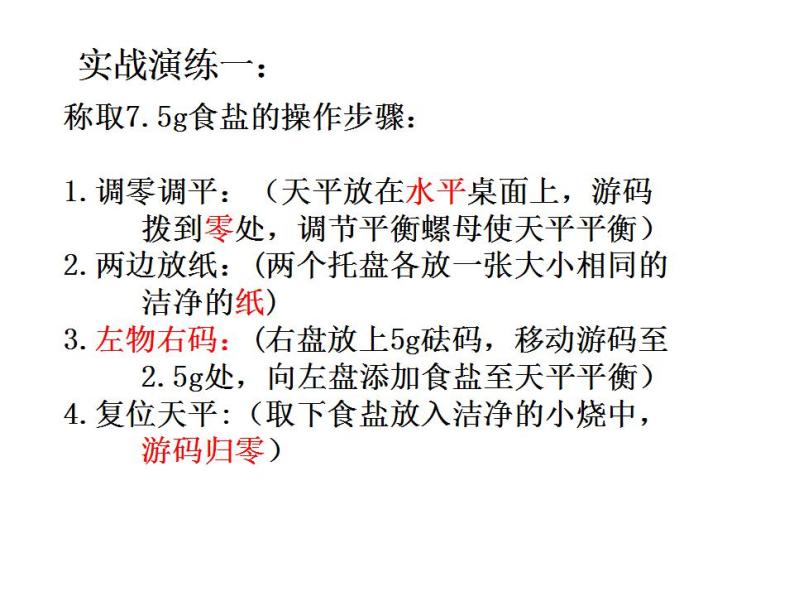 实战演练一：

称取7.5g食盐的操作步骤：

1.调零调平：（天平放在水平桌面上，游码拨到零处，调节平衡螺母使天平平衡）
2.两边放纸：(两个托盘各放一张大小相同的洁净的纸)
3.左物右码：(右盘放上5g砝码，移动游码至2.5g处，向左盘添加食盐至天平平衡)
4.复位天平：(取下食盐放入洁净的小烧中，游码归零)